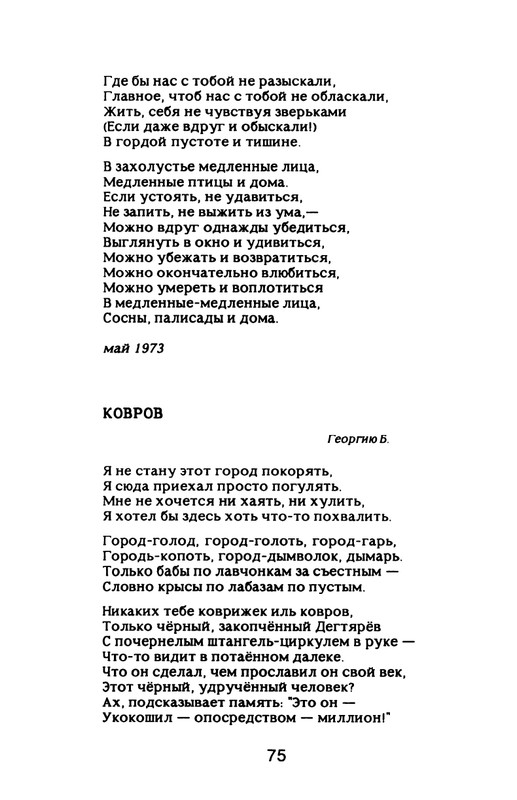 Где бы нас с тобой не разыскали,
Главное, чтоб нас с тобой не обласкали,
Жить, себя не чувствуя зверьками
(Если даже вдруг и обыскали!)
В гордой пустоте и тишине.

В захолустье медленные лица,
Медленные птицы и дома.
Если устоять, не удавиться,
Не запить, не выжить из ума,—
Можно вдруг однажды убедиться,
Выглянуть в окно и удивиться,
Можно убежать и возвратиться,
Можно окончательно влюбиться,
Можно умереть и воплотиться
В медленные-медленные лица,
Сосны, палисады и дома.

май 1973

КОВРОВ

Георгию Б.

Я не стану этот город покорять,
Я сюда приехал просто погулять.
Мне не хочется ни хаять, ни хулить,
Я хотел бы здесь хоть что-то похвалить.

Город-голод, город-голоть, город-гарь,
Городь-копоть, город-дымволок, дымарь.
Только бабы по лавчонкам за съестным —
Словно крысы по лабазам по пустым.

Никаких тебе коврижек иль ковров,
Только чёрный, закопчённый Дегтярёв
С почернелым штангель-циркулем в руке —
Что-то видит в потаённом далеке.
Что он сделал, чем прославил он свой век,
Этот чёрный, удручённый человек?
Ах, подсказывает память: "Это он —
Укокошил — опосредством — миллион!"

75